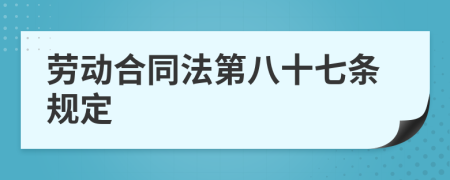 劳动合同法第八十七条规定